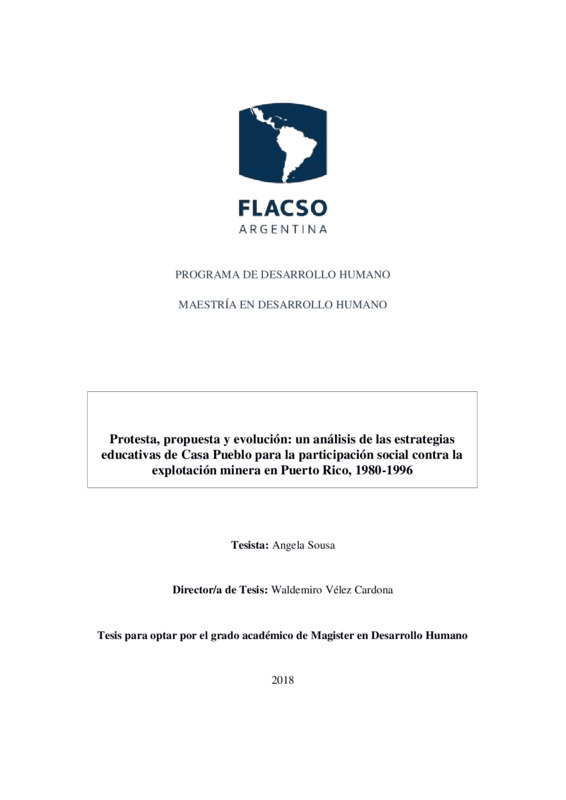 FLACSO
ARGENTINA

PROGRAMA DE DESARROLLO HUMANO

MAESTRÍA EN DESARROLLO HUMANO

Protesta, propuesta y evolución: un análisis de las estrategias educativas de Casa Pueblo para la participación social contra la explotación minera en Puerto Rico, 1980-1996

Tesista: Angela Sousa

Director/a de Tesis: Waldemiro Vélez Cardona

Tesis para optar por el grado académico de Magister en Desarrollo Humano

2018